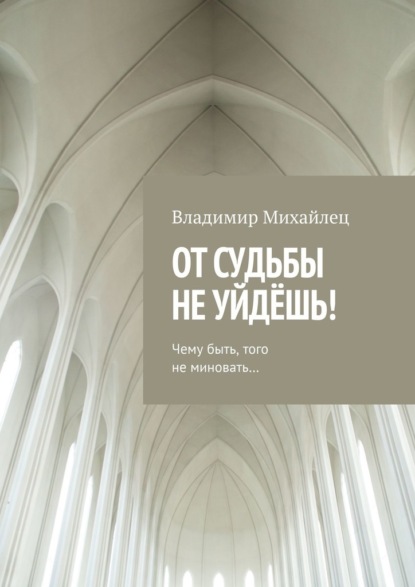 Владимир Михайлец

ОТ СУДЬБЫ НЕ УЙДЁШЬ!

Чему быть, того не миновать…